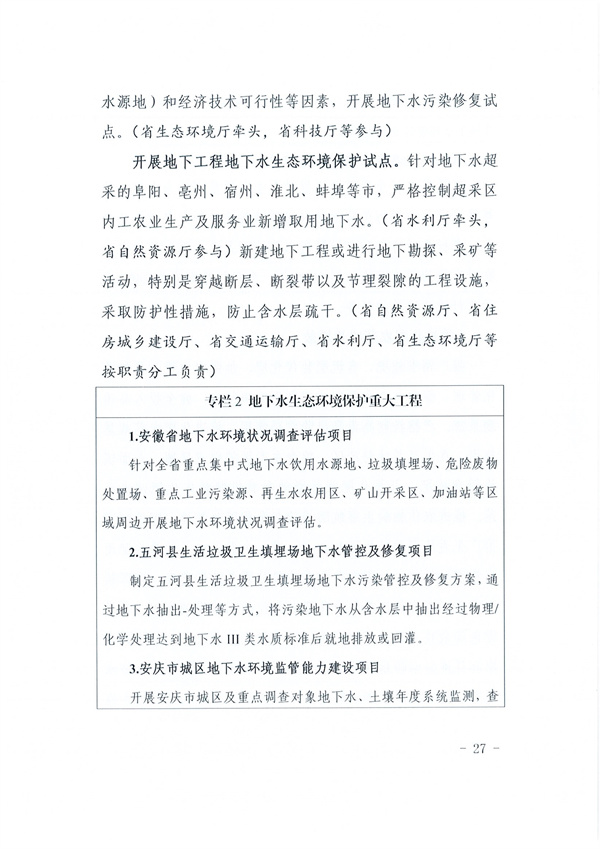 水源地）和经济技术可行性等因素，开展地下水污染修复试点。（省生态环境厅牵头，省科技厅等参与）

开展地下工程地下水生态环境保护试点。针对地下水超采的阜阳、亳州、宿州、淮北、蚌埠等市，严格控制超采区内工农业生产及服务业新增取用地下水。（省水利厅牵头，省自然资源厅参与）新建地下工程或进行地下勘探、采矿等活动，特别是穿越断层、断裂带以及节理裂隙的工程设施，采取防护性措施，防止含水层疏干。（省自然资源厅、省住房城乡建设厅、省交通运输厅、省水利厅、省生态环境厅等按职责分工负责）

专栏2 地下水生态环境保护重大工程

1.安徽省地下水环境状况调查评估项目

针对全省重点集中式地下水饮用水源地、垃圾填埋场、危险废物处置场、重点工业污染源、再生水农用区、矿山开采区、加油站等区域周边开展地下水环境状况调查评估。

2.五河县生活垃圾卫生填埋场地下水管控及修复项目

制定五河县生活垃圾卫生填埋场地下水污染管控及修复方案，通过地下水抽出-处理等方式，将污染地下水从含水层中抽出经过物理/化学处理达到地下水III类水质标准后就地排放或回灌。

3.安庆市城区地下水环境监管能力建设项目

开展安庆市城区及重点调查对象地下水、土壤年度系统监测，查

- 27 -